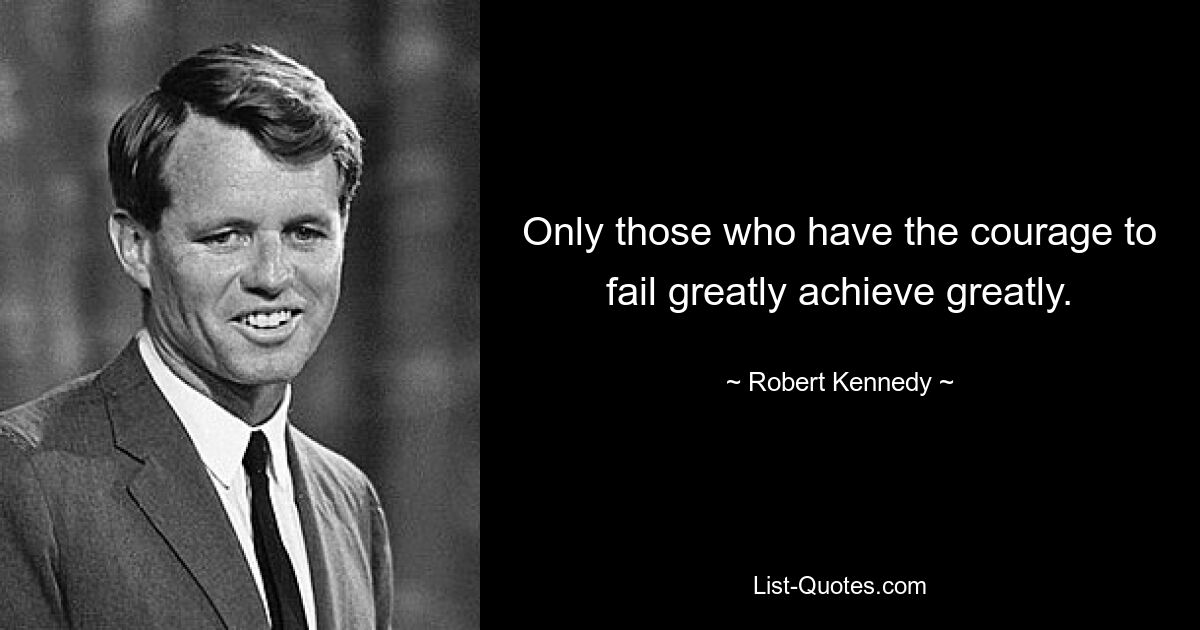 Only those who have the courage to fail greatly achieve greatly.

~ Robert Kennedy ~

List-Quotes.com